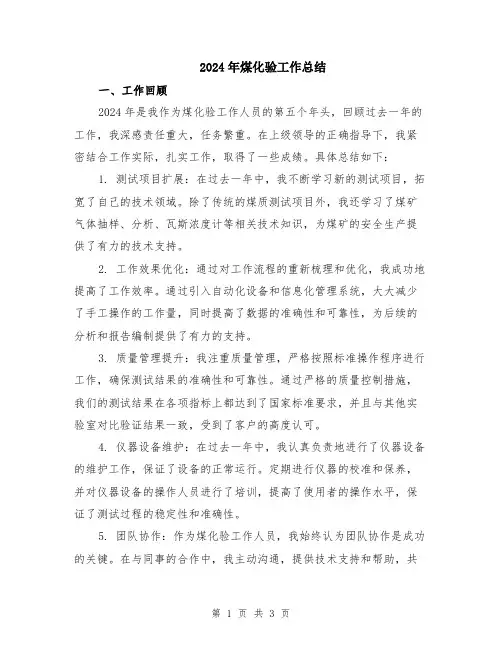 2024年煤化验工作总结

一、工作回顾

2024年是我作为煤化验工作人员的第五个年头，回顾过去一年的工作，我深感责任重大，任务繁重。在上级领导的正确指导下，我紧密结合工作实际，扎实工作，取得了一些成绩。具体总结如下：

1. 测试项目扩展：在过去一年中，我不断学习新的测试项目，拓宽了自己的技术领域。除了传统的煤质测试项目外，我还学习了煤矿气体抽样、分析、瓦斯浓度计等相关技术知识，为煤矿的安全生产提供了有力的技术支持。

2. 工作效果优化：通过对工作流程的重新梳理和优化，我成功地提高了工作效率。通过引入自动化设备和信息化管理系统，大大减少了手工操作的工作量，同时提高了数据的准确性和可靠性，为后续的分析和报告编制提供了有力的支持。

3. 质量管理提升：我注重质量管理，严格按照标准操作程序进行工作，确保测试结果的准确性和可靠性。通过严格的质量控制措施，我们的测试结果在各项指标上都达到了国家标准要求，并且与其他实验室对比验证结果一致，受到了客户的高度认可。

4. 仪器设备维护：在过去一年中，我认真负责地进行了仪器设备的维护工作，保证了设备的正常运行。定期进行仪器的校准和保养，并对仪器设备的操作人员进行了培训，提高了使用者的操作水平，保证了测试过程的稳定性和准确性。

5. 团队协作：作为煤化验工作人员，我始终认为团队协作是成功的关键。在与同事的合作中，我主动沟通，提供技术支持和帮助，共

第 1 页 共 3 页